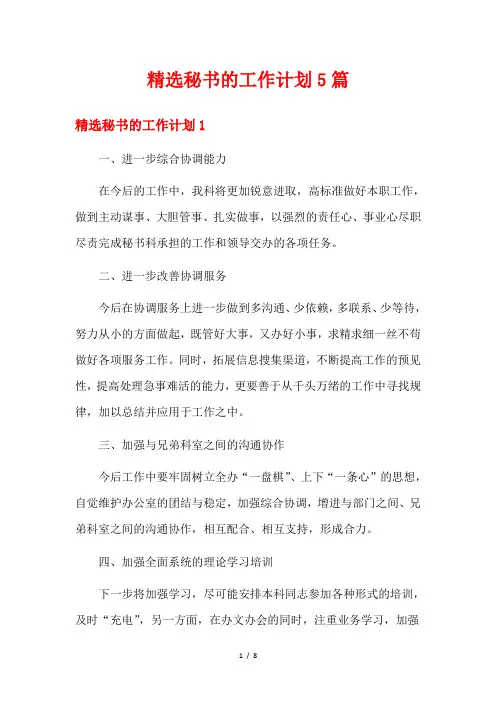 精选秘书的工作计划5篇

精选秘书的工作计划1

一、进一步综合协调能力

在今后的工作中，我科将更加锐意进取，高标准做好本职工作，做到主动谋事、大胆管事、扎实做事，以强烈的责任心、事业心尽职尽责完成秘书科承担的工作和领导交办的各项任务。

二、进一步改善协调服务

今后在协调服务上进一步做到多沟通、少依赖，多联系、少等待，努力从小的方面做起，既管好大事，又办好小事，求精求细一丝不苟做好各项服务工作。同时，拓展信息搜集渠道，不断提高工作的预见性，提高处理急事难活的能力，更要善于从千头万绪的工作中寻找规律，加以总结并应用于工作之中。

三、加强与兄弟科室之间的沟通协作

今后工作中要牢固树立全办“一盘棋”、上下“一条心”的思想，自觉维护办公室的团结与稳定，加强综合协调，增进与部门之间、兄弟科室之间的沟通协作，相互配合、相互支持，形成合力。

四、加强全面系统的理论学习培训

下一步将加强学习，尽可能安排本科同志参加各种形式的培训，及时“充电”，另一方面，在办文办会的同时，注重业务学习，加强

1 / 8